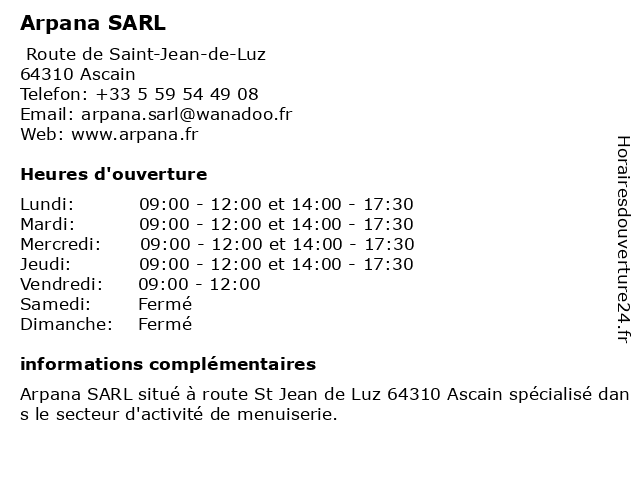 Arpana SARL

Route de Saint-Jean-de-Luz
64310 Ascain
Telefon: +33 5 59 54 49 08
Email: arpana.sarl@wanadoo.fr
Web: www.arpana.fr

Heures d'ouverture

| | |
|---|---|
| Lundi: | 09:00 - 12:00 et 14:00 - 17:30 |
| Mardi: | 09:00 - 12:00 et 14:00 - 17:30 |
| Mercredi: | 09:00 - 12:00 et 14:00 - 17:30 |
| Jeudi: | 09:00 - 12:00 et 14:00 - 17:30 |
| Vendredi: | 09:00 - 12:00 |
| Samedi: | Fermé |
| Dimanche: | Fermé |

informations complémentaires

Arpana SARL situé à route St Jean de Luz 64310 Ascain spécialisé dans le secteur d'activité de menuiserie.

Horairesdouverture24.fr